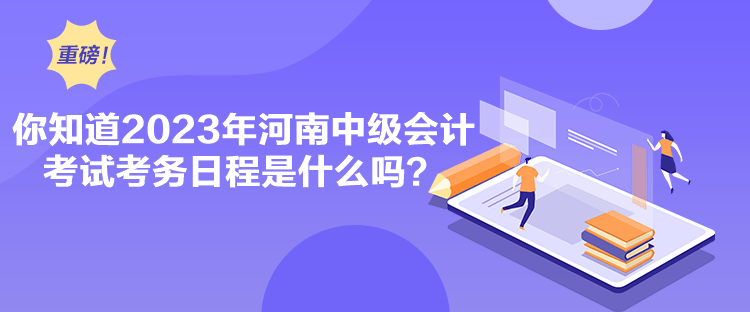 重磅!

你知道2023年河南中级会计考试考务日程是什么吗?